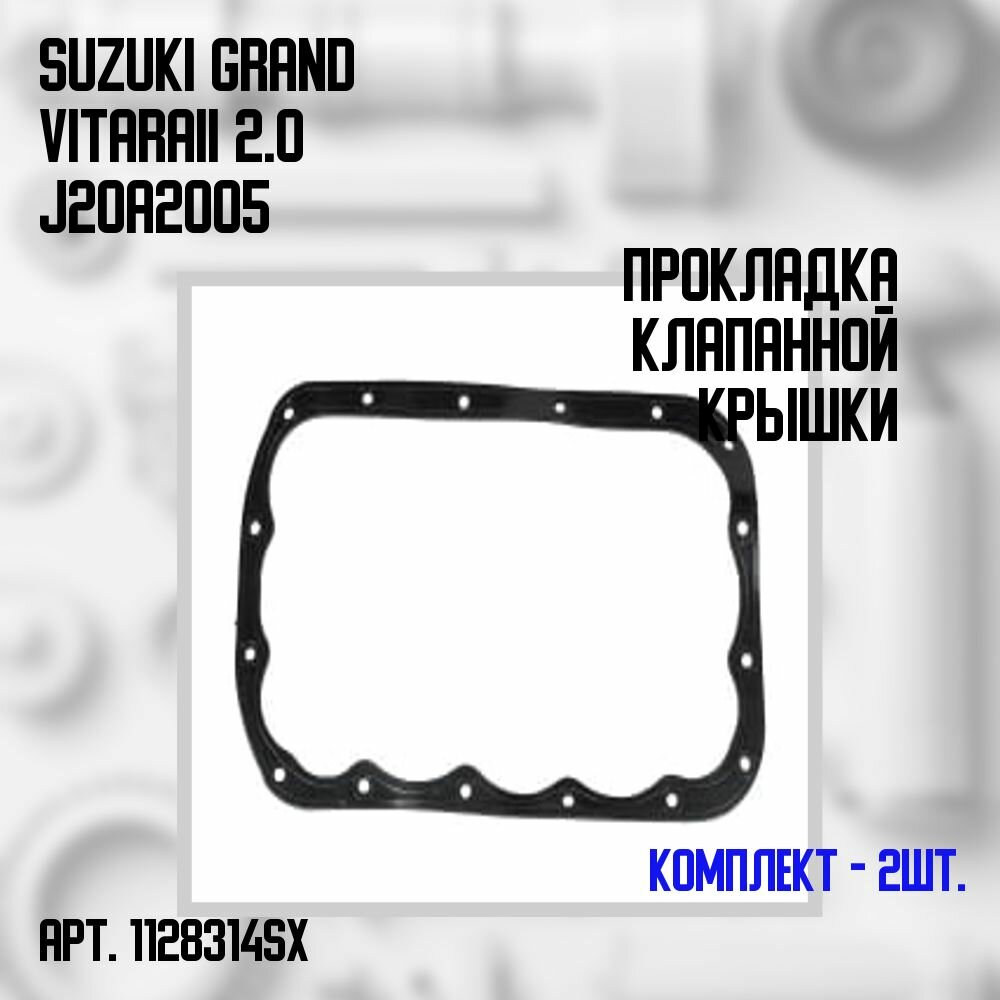 SUZUKI GRAND VITARAII 2.0 J20A2005

ПРОКЛАДКА КЛАПАННОЙ КРЫШКИ

КОМПЛЕКТ - 2ШТ.

АРТ. 1128314SX